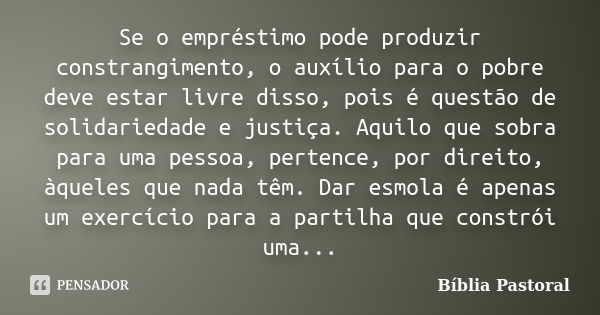 Se o empréstimo pode produzir constrangimento, o auxílio para o pobre deve estar livre disso, pois é questão de solidariedade e justiça. Aquilo que sobra para uma pessoa, pertence, por direito, àqueles que nada têm. Dar esmola é apenas um exercício para a partilha que constrói uma...

PENSADOR

Bíblia Pastoral